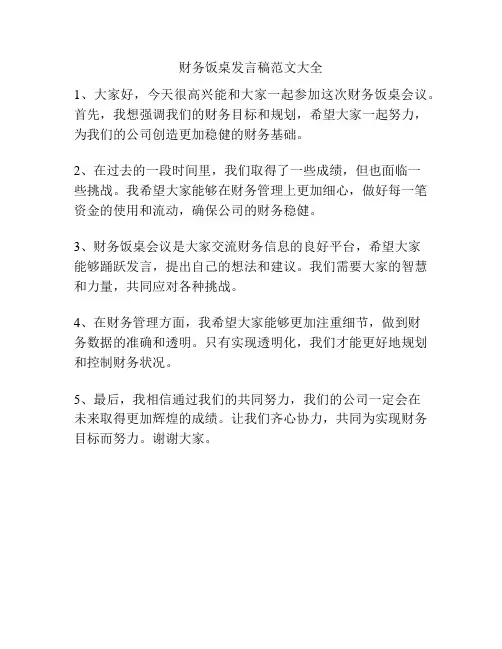 财务饭桌发言稿范文大全

1、大家好，今天很高兴能和大家一起参加这次财务饭桌会议。首先，我想强调我们的财务目标和规划，希望大家一起努力，为我们的公司创造更加稳健的财务基础。

2、在过去的一段时间里，我们取得了一些成绩，但也面临一些挑战。我希望大家能够在财务管理上更加细心，做好每一笔资金的使用和流动，确保公司的财务稳健。

3、财务饭桌会议是大家交流财务信息的良好平台，希望大家能够踊跃发言，提出自己的想法和建议。我们需要大家的智慧和力量，共同应对各种挑战。

4、在财务管理方面，我希望大家能够更加注重细节，做到财务数据的准确和透明。只有实现透明化，我们才能更好地规划和控制财务状况。

5、最后，我相信通过我们的共同努力，我们的公司一定会在未来取得更加辉煌的成绩。让我们齐心协力，共同为实现财务目标而努力。谢谢大家。